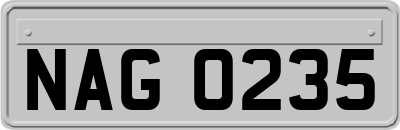 NAG 0235